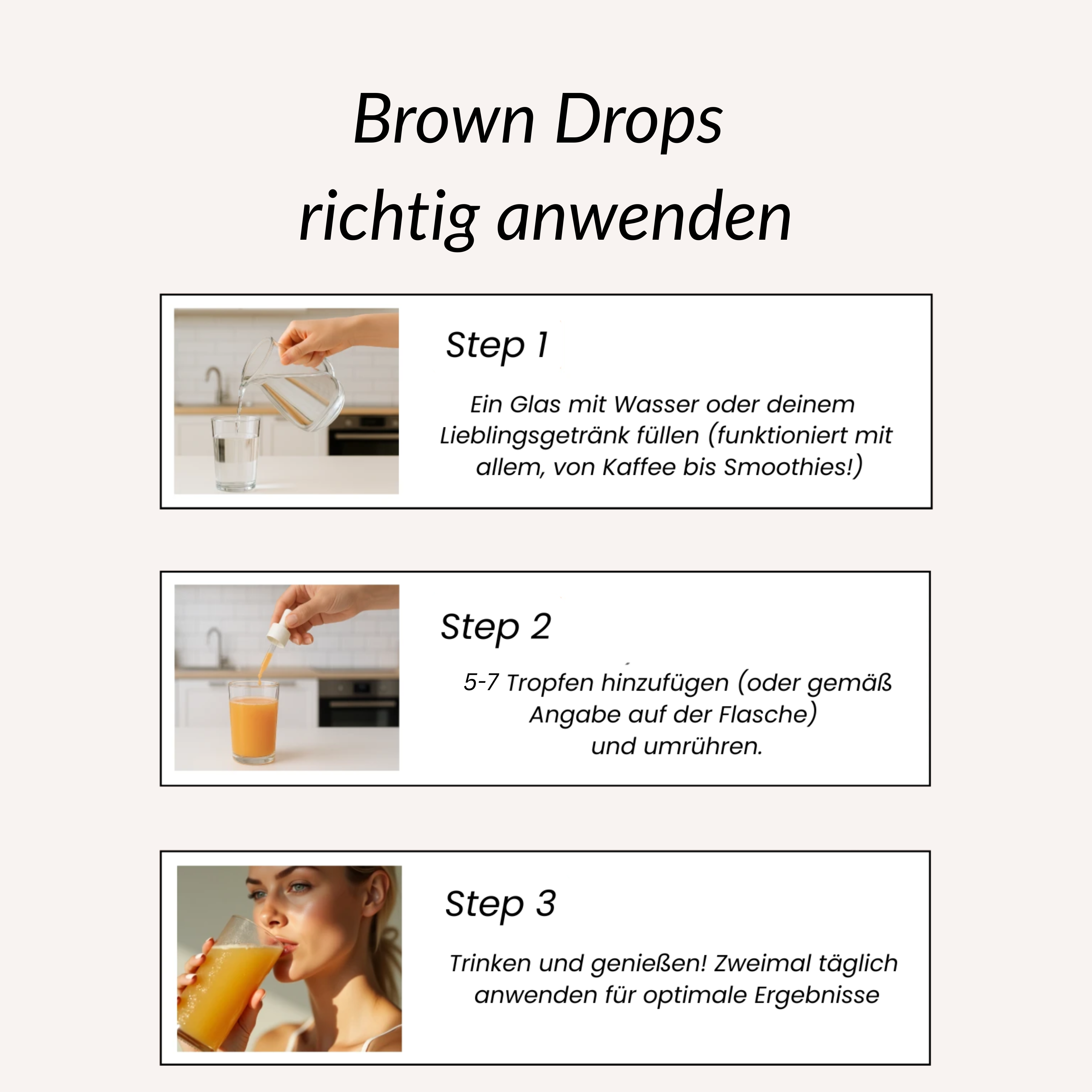 Brown Drops
richtig anwenden

Step 1

Ein Glas mit Wasser oder deinem Lieblingsgetränk füllen (funktioniert mit allem, von Kaffee bis Smoothies!)

Step 2

5-7 Tropfen hinzufügen (oder gemäß Angabe auf der Flasche)
und umrühren.

Step 3

Trinken und genießen! Zweimal täglich anwenden für optimale Ergebnisse